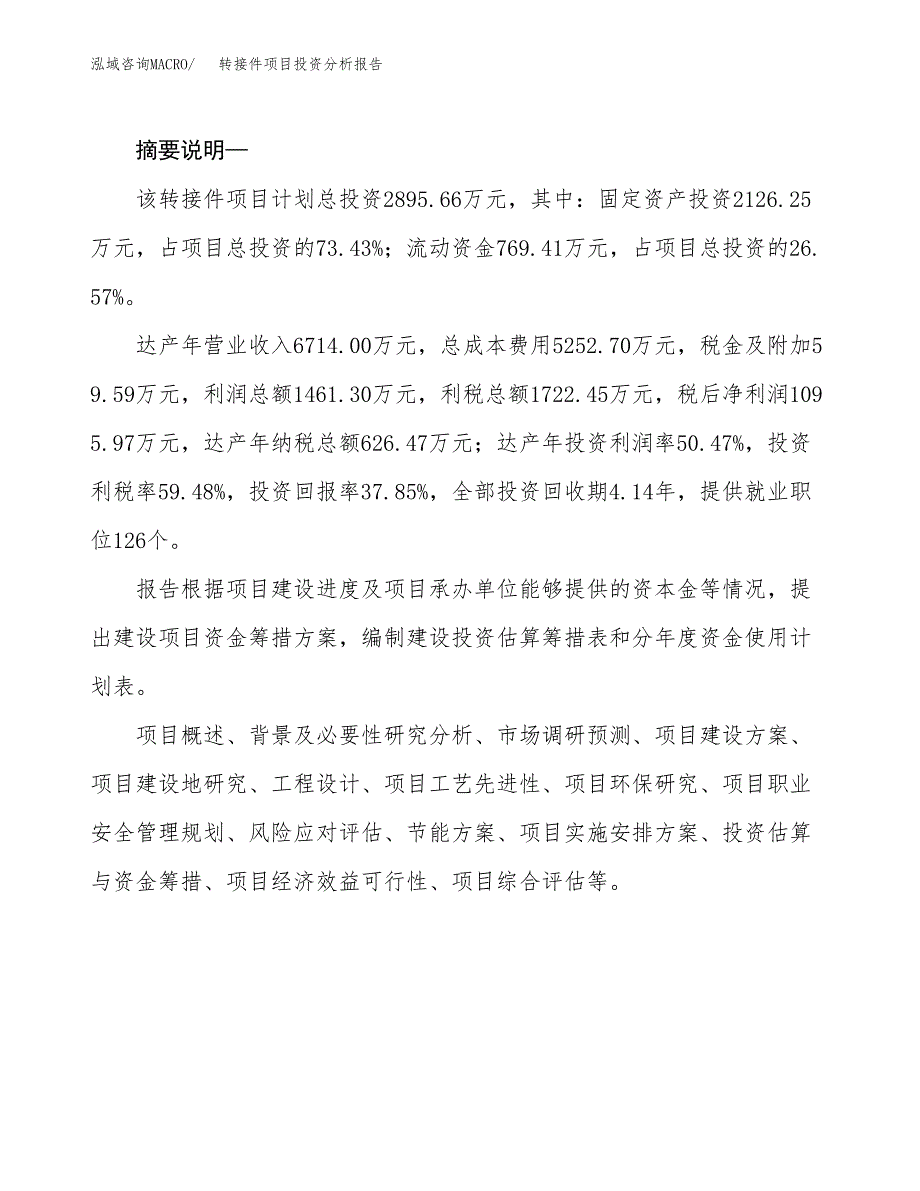 泓域咨询MACRO/　转接件项目投资分析报告

摘要说明—

该转接件项目计划总投资2895.66万元，其中：固定资产投资2126.25万元，占项目总投资的73.43%；流动资金769.41万元，占项目总投资的26.57%。

达产年营业收入6714.00万元，总成本费用5252.70万元，税金及附加59.59万元，利润总额1461.30万元，利税总额1722.45万元，税后净利润1095.97万元，达产年纳税总额626.47万元；达产年投资利润率50.47%，投资利税率59.48%，投资回报率37.85%，全部投资回收期4.14年，提供就业职位126个。

报告根据项目建设进度及项目承办单位能够提供的资本金等情况，提出建设项目资金筹措方案，编制建设投资估算筹措表和分年度资金使用计划表。

项目概述、背景及必要性研究分析、市场调研预测、项目建设方案、项目建设地研究、工程设计、项目工艺先进性、项目环保研究、项目职业安全管理规划、风险应对评估、节能方案、项目实施安排方案、投资估算与资金筹措、项目经济效益可行性、项目综合评估等。